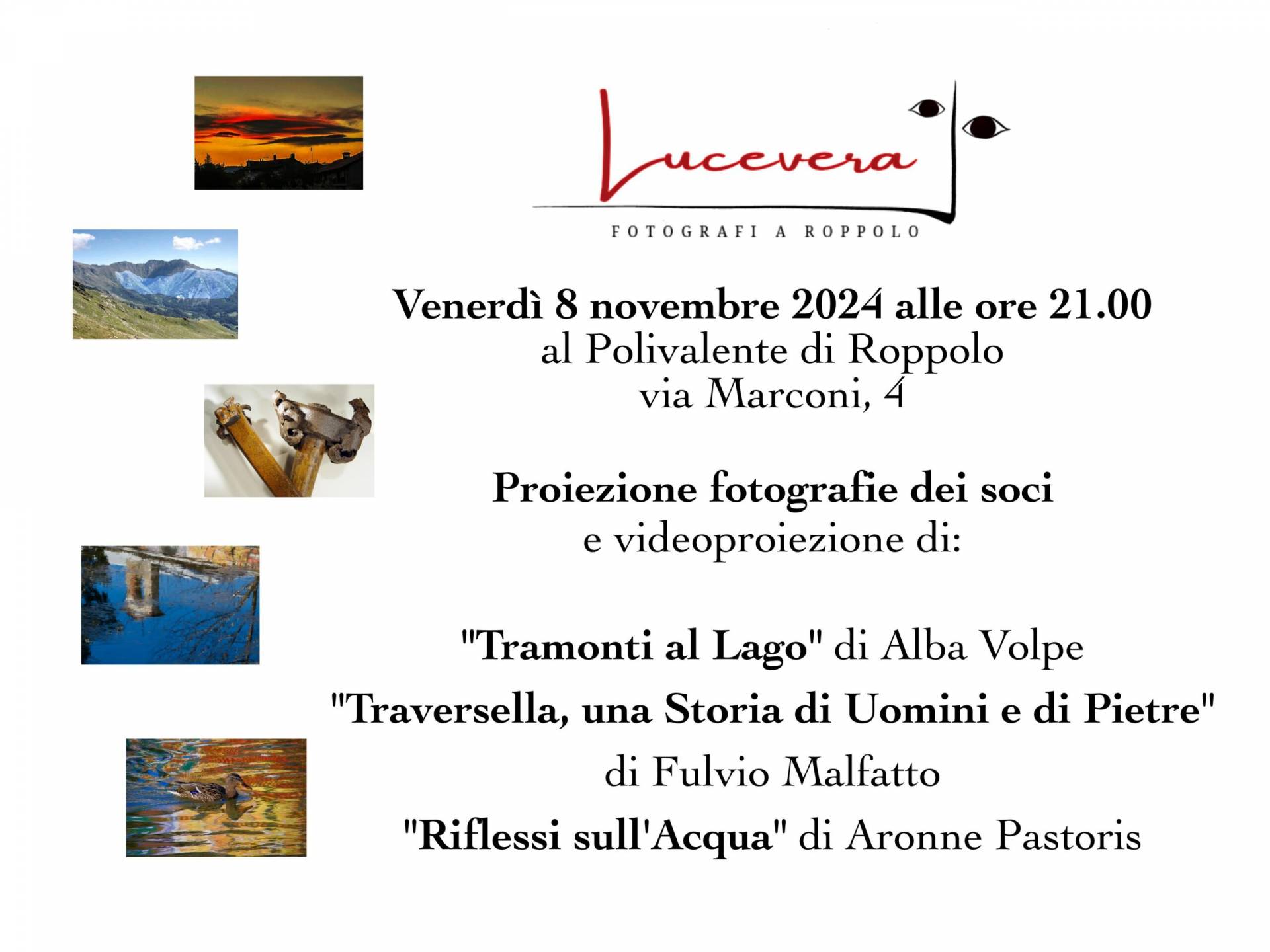 Lucevera

FOTOGRAFI A ROPPOLO

Venerdì 8 novembre 2024 alle ore 21.00
al Polivalente di Roppolo
via Marconi, 4

Proiezione fotografie dei soci
e videoproiezione di:

"Tramonti al Lago" di Alba Volpe
"Traversella, una Storia di Uomini e di Pietre"
di Fulvio Malfatto
"Riflessi sull'Acqua" di Aronne Pastoris